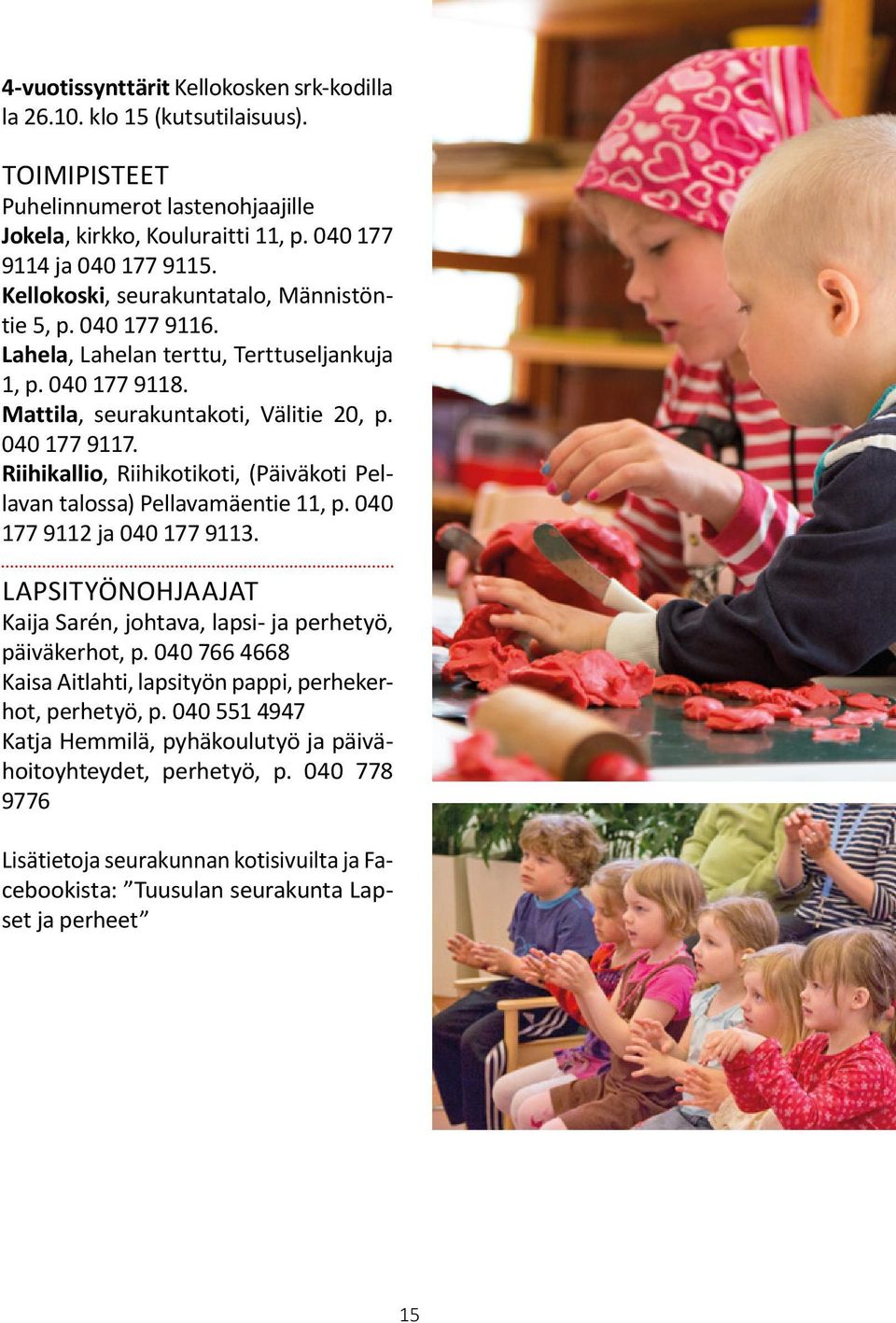 4-vuotissynttärit Kellokosken srk-kodilla la 26.10. klo 15 (kutsutilaisuus).

TOIMIPISTEET
Puhelinnumerot lastenohjaajille
Jokela, kirkko, Kouluraitti 11, p. 040 177 9114 ja 040 177 9115.
Kellokoski, seurakuntatalo, Männistöntie 5, p. 040 177 9116.
Lahela, Lahelan terttu, Terttuseljankuja 1, p. 040 177 9118.
Mattila, seurakuntakoti, Välitie 20, p. 040 177 9117.
Riihikallio, Riihikotikoti, (Päiväkoti Pellavan talossa) Pellavamäentie 11, p. 040 177 9112 ja 040 177 9113.

LAPSITYÖNOHJAAJAT
Kaija Sarén, johtava, lapsi- ja perhetyö, päiväkerhot, p. 040 766 4668
Kaisa Aitlahti, lapsityön pappi, perhekerhot, perhetyö, p. 040 551 4947
Katja Hemmilä, pyhäkoulutyö ja päivähoitoyhteydet, perhetyö, p. 040 778 9776

Lisätietoja seurakunnan kotisivuilta ja Facebookista: ”Tuusulan seurakunta Lapset ja perheet”

15